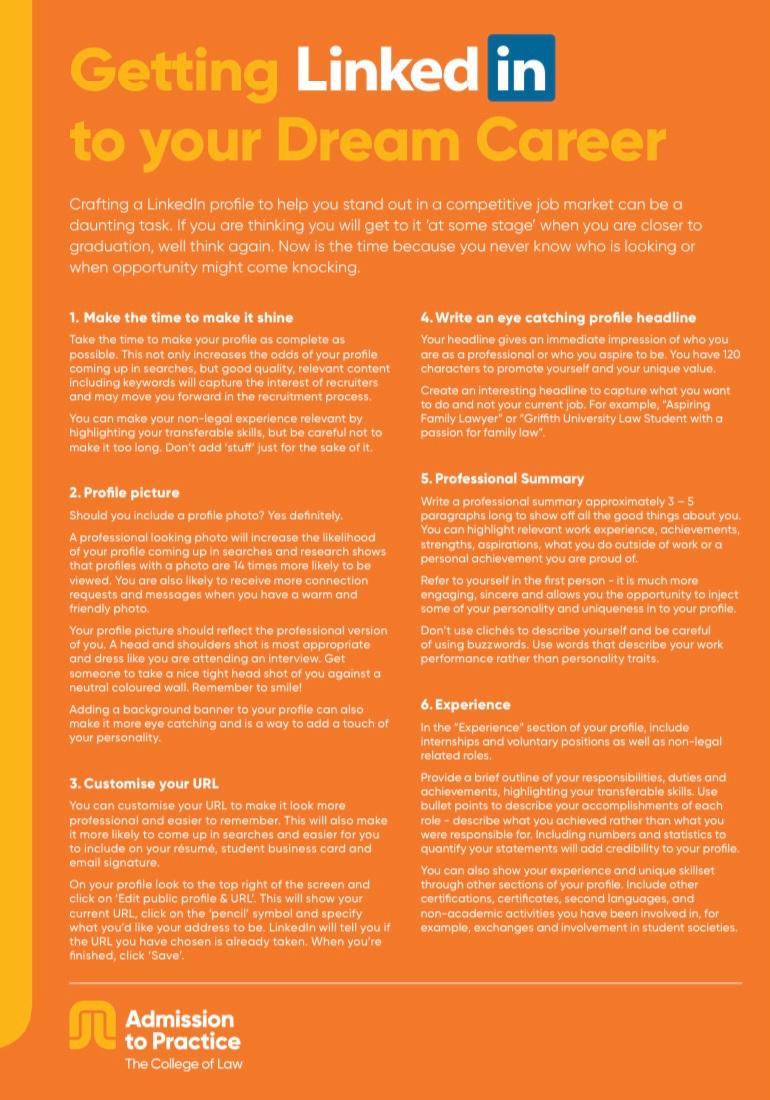 Getting Linked in to your Dream Career

Crafting a LinkedIn profile to help you stand out in a competitive job market can be a daunting task. If you are thinking you will get to it 'at some stage' when you are closer to graduation, well think again. Now is the time because you never know who is looking or when opportunity might come knocking.

1. Make the time to make it shine

Take the time to make your profile as complete as possible. This not only increases the odds of your profile coming up in searches, but good quality, relevant content including keywords will capture the interest of recruiters and may move you forward in the recruitment process.

You can make your non-legal experience relevant by highlighting your transferable skills, but be careful not to make it too long. Don't add 'stuff' just for the sake of it.

2. Profile picture

Should you include a profile photo? Yes definitely.

A professional looking photo will increase the likelihood of your profile coming up in searches and research shows that profiles with a photo are 14 times more likely to be viewed. You are also likely to receive more connection requests and messages when you have a warm and friendly photo.

Your profile picture should reflect the professional version of you. A head and shoulders shot is most appropriate and dress like you are attending an interview. Get someone to take a nice tight head shot of you against a neutral coloured wall. Remember to smile!

Adding a background banner to your profile can also make it more eye catching and is a way to add a touch of your personality.

3. Customise your URL

You can customise your URL to make it look more professional and easier to remember. This will also make it more likely to come up in searches and easier for you to include on your résumé, student business card and email signature.

On your profile look to the top right of the screen and click on 'Edit public profile & URL'. This will show your current URL, click on the 'pencil' symbol and specify what you'd like your address to be. LinkedIn will tell you if the URL you have chosen is already taken. When you're finished, click 'Save'.

4. Write an eye catching profile headline

Your headline gives an immediate impression of who you are as a professional or who you aspire to be. You have 120 characters to promote yourself and your unique value.

Create an interesting headline to capture what you want to do and not your current job. For example, "Aspiring Family Lawyer" or "Griffith University Law Student with a passion for family law".

5. Professional Summary

Write a professional summary approximately 3 – 5 paragraphs long to show off all the good things about you. You can highlight relevant work experience, achievements, strengths, aspirations, what you do outside of work or a personal achievement you are proud of.

Refer to yourself in the first person - it is much more engaging, sincere and allows you the opportunity to inject some of your personality and uniqueness in to your profile.

Don't use clichés to describe yourself and be careful of using buzzwords. Use words that describe your work performance rather than personality traits.

6. Experience

In the "Experience" section of your profile, include internships and voluntary positions as well as non-legal related roles.

Provide a brief outline of your responsibilities, duties and achievements, highlighting your transferable skills. Use bullet points to describe your accomplishments of each role - describe what you achieved rather than what you were responsible for. Including numbers and statistics to quantify your statements will add credibility to your profile.

You can also show your experience and unique skillset through other sections of your profile. Include other certifications, certificates, second languages, and non-academic activities you have been involved in, for example, exchanges and involvement in student societies.

Admission to Practice
The College of Law